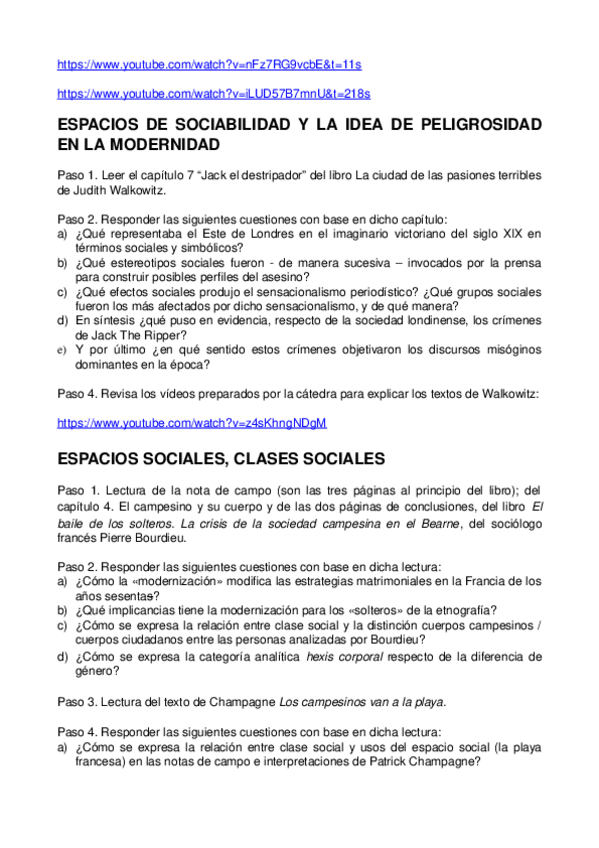 https://www.youtube.com/watch?v=nFz7RG9vcbE&t=11s

https://www.youtube.com/watch?v=iLUD57B7mnU&t=218s

ESPACIOS DE SOCIABILIDAD Y LA IDEA DE PELIGROSIDAD EN LA MODERNIDAD

Paso 1. Leer el capítulo 7 "Jack el destripador" del libro La ciudad de las pasiones terribles de Judith Walkowitz.

Paso 2. Responder las siguientes cuestiones con base en dicho capítulo:
a) ¿Qué representaba el Este de Londres en el imaginario victoriano del siglo XIX en términos sociales y simbólicos?
b) ¿Qué estereotipos sociales fueron - de manera sucesiva – invocados por la prensa para construir posibles perfiles del asesino?
c) ¿Qué efectos sociales produjo el sensacionalismo periodístico? ¿Qué grupos sociales fueron los más afectados por dicho sensacionalismo, y de qué manera?
d) En síntesis ¿qué puso en evidencia, respecto de la sociedad londinense, los crímenes de Jack The Ripper?
e) Y por último ¿en qué sentido estos crímenes objetivaron los discursos misóginos dominantes en la época?

Paso 4. Revisa los vídeos preparados por la cátedra para explicar los textos de Walkowitz:

https://www.youtube.com/watch?v=z4sKhngNDgM

ESPACIOS SOCIALES, CLASES SOCIALES

Paso 1. Lectura de la nota de campo (son las tres páginas al principio del libro); del capítulo 4. El campesino y su cuerpo y de las dos páginas de conclusiones, del libro El baile de los solteros. La crisis de la sociedad campesina en el Bearne, del sociólogo francés Pierre Bourdieu.

Paso 2. Responder las siguientes cuestiones con base en dicha lectura:
a) ¿Cómo la «modernización» modifica las estrategias matrimoniales en la Francia de los años sesentas?
b) ¿Qué implicancias tiene la modernización para los «solteros» de la etnografía?
c) ¿Cómo se expresa la relación entre clase social y la distinción cuerpos campesinos / cuerpos ciudadanos entre las personas analizadas por Bourdieu?
d) ¿Cómo se expresa la categoría analítica hexis corporal respecto de la diferencia de género?

Paso 3. Lectura del texto de Champagne Los campesinos van a la playa.

Paso 4. Responder las siguientes cuestiones con base en dicha lectura:
a) ¿Cómo se expresa la relación entre clase social y usos del espacio social (la playa francesa) en las notas de campo e interpretaciones de Patrick Champagne?